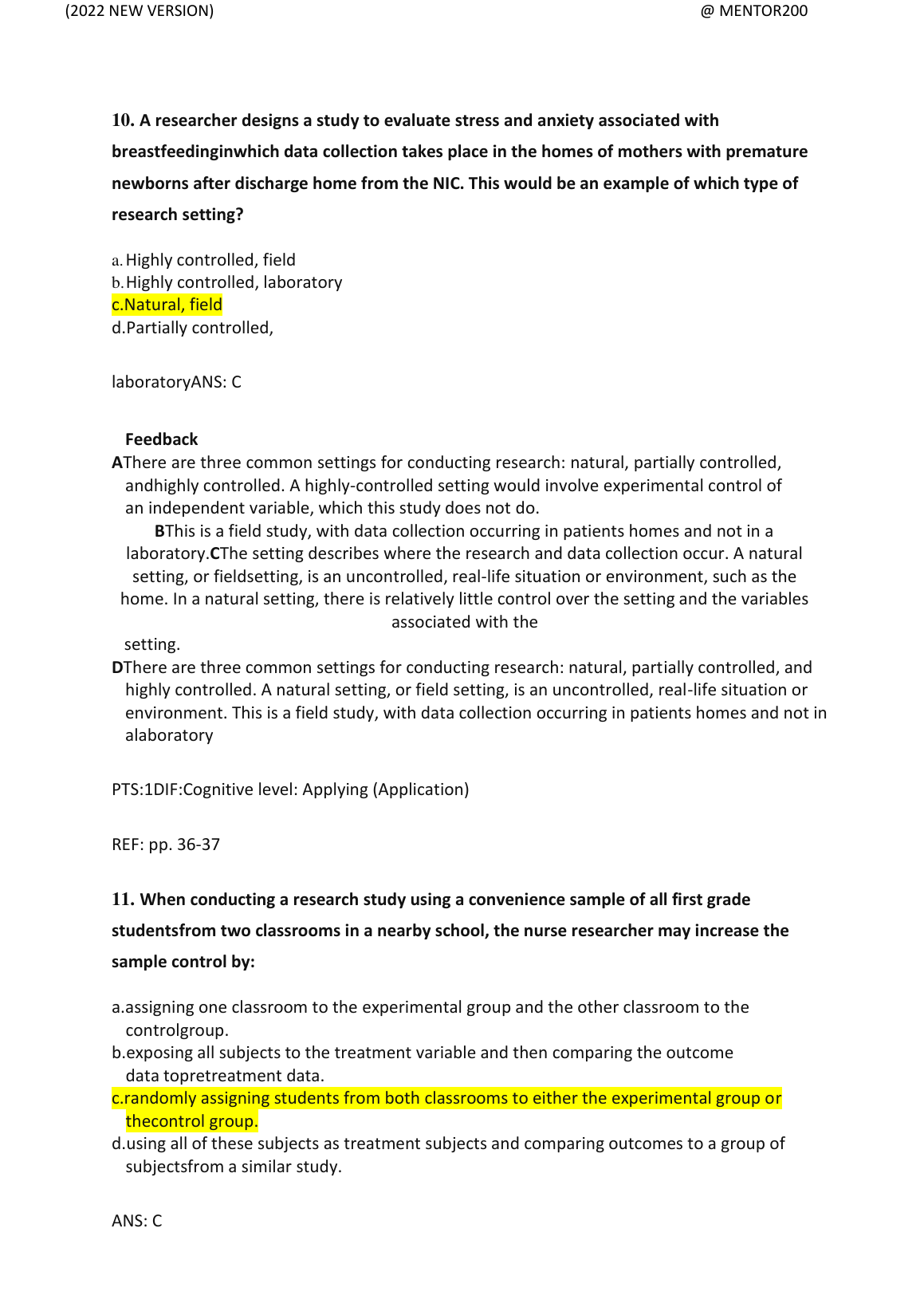 (2022 NEW VERSION) @ MENTOR200

10. A researcher designs a study to evaluate stress and anxiety associated with breastfeedinginwhich data collection takes place in the homes of mothers with premature newborns after discharge home from the NIC. This would be an example of which type of research setting?

a. Highly controlled, field
b. Highly controlled, laboratory
c.Natural, field
d.Partially controlled,

laboratoryANS: C

Feedback
AThere are three common settings for conducting research: natural, partially controlled, andhighly controlled. A highly-controlled setting would involve experimental control of an independent variable, which this study does not do.
BThis is a field study, with data collection occurring in patients homes and not in a laboratory.CThe setting describes where the research and data collection occur. A natural setting, or fieldsetting, is an uncontrolled, real-life situation or environment, such as the home. In a natural setting, there is relatively little control over the setting and the variables associated with the setting.
DThere are three common settings for conducting research: natural, partially controlled, and highly controlled. A natural setting, or field setting, is an uncontrolled, real-life situation or environment. This is a field study, with data collection occurring in patients homes and not in alaboratory

PTS:1DIF:Cognitive level: Applying (Application)

REF: pp. 36-37

11. When conducting a research study using a convenience sample of all first grade studentsfrom two classrooms in a nearby school, the nurse researcher may increase the sample control by:

a.assigning one classroom to the experimental group and the other classroom to the controlgroup.
b.exposing all subjects to the treatment variable and then comparing the outcome data topretreatment data.
c.randomly assigning students from both classrooms to either the experimental group or thecontrol group.
d.using all of these subjects as treatment subjects and comparing outcomes to a group of subjectsfrom a similar study.

ANS: C